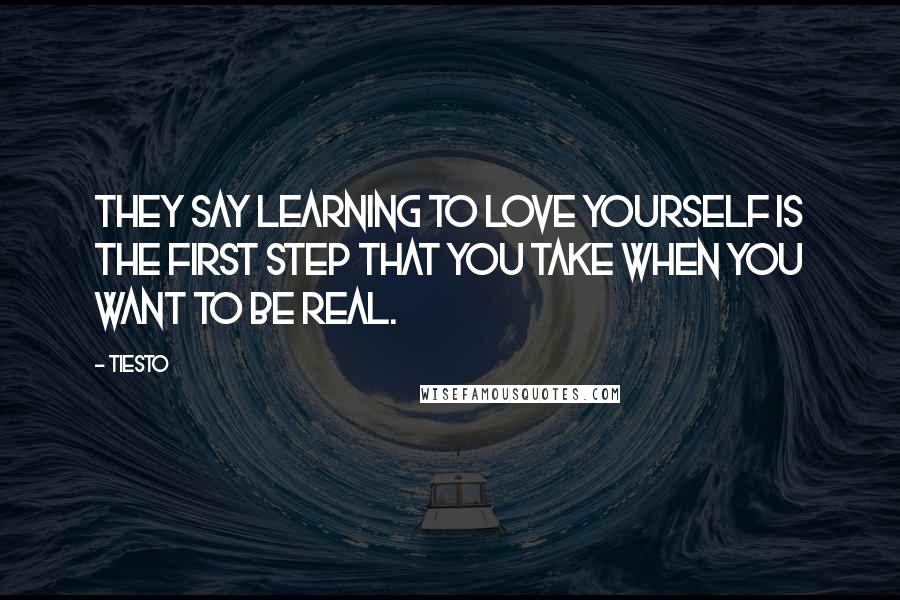 THEY SAY LEARNING TO LOVE YOURSELF IS THE FIRST STEP THAT YOU TAKE WHEN YOU WANT TO BE REAL.

- TIESTO

WISEFAMOUSQUOTES.COM